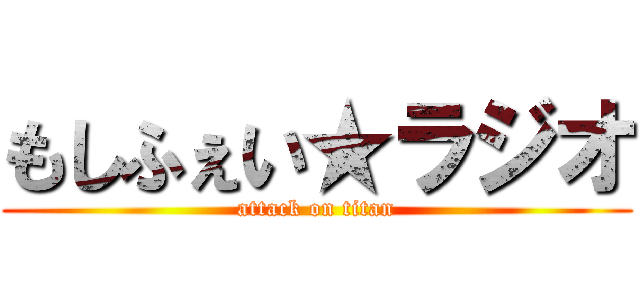 もしふぇい★ラジオ
attack on titan